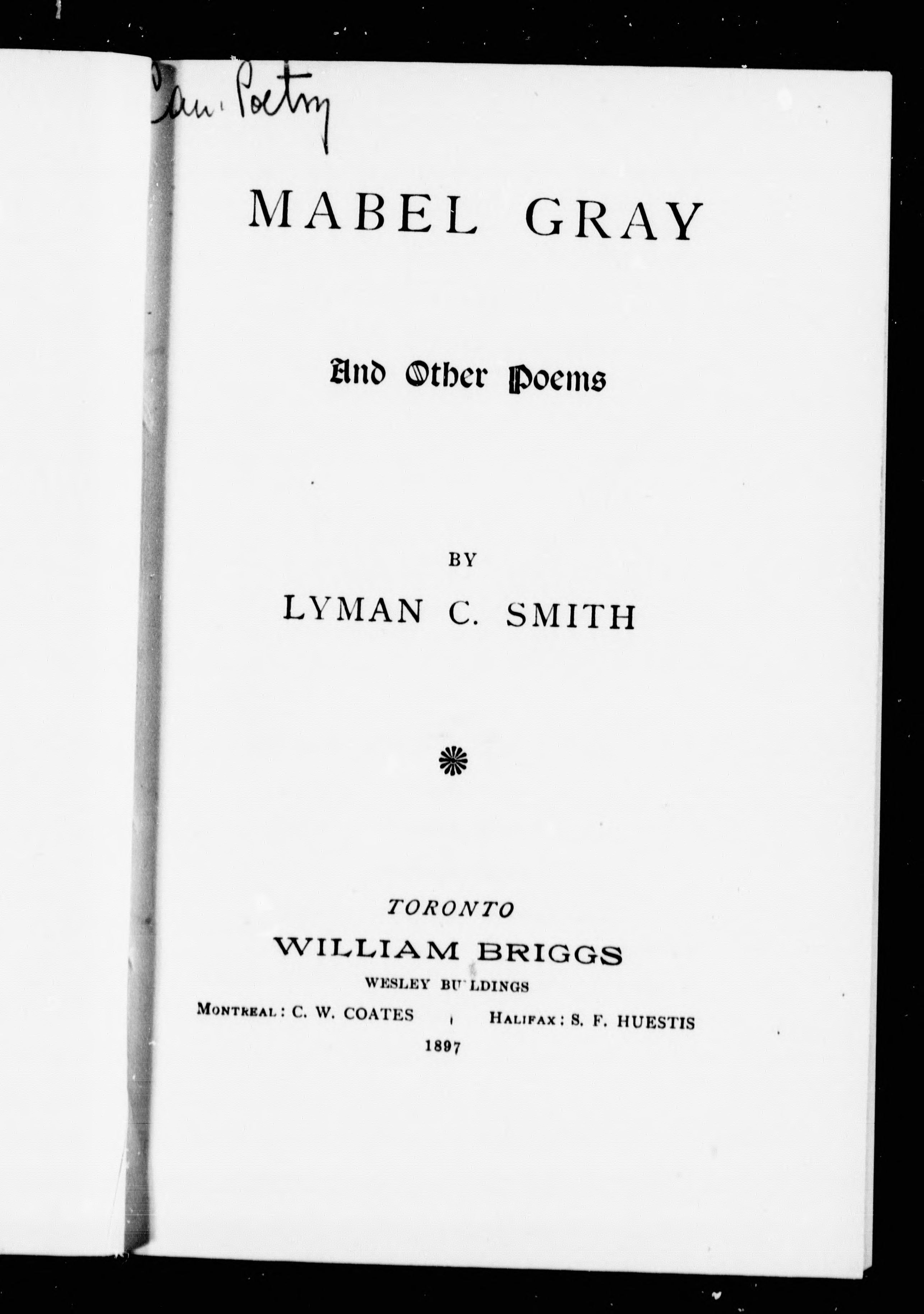 Can. Poetry

MABEL GRAY

And Other Poems

BY

LYMAN C. SMITH

TORONTO
WILLIAM BRIGGS
WESLEY BUILDINGS
MONTREAL: C. W. COATES HALIFAX: S. F. HUESTIS
1897